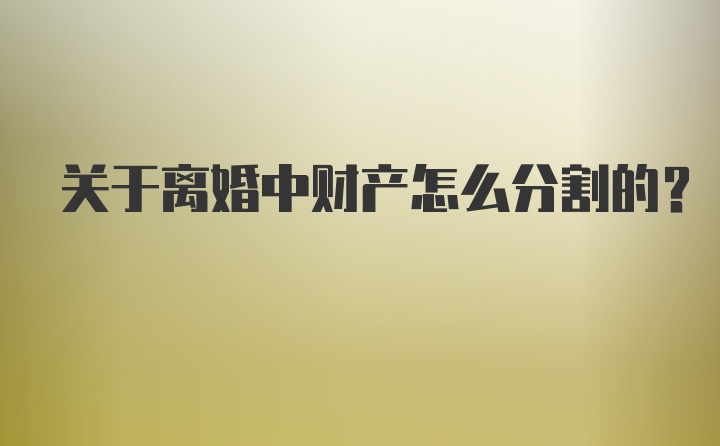 关于离婚中财产怎么分割的？